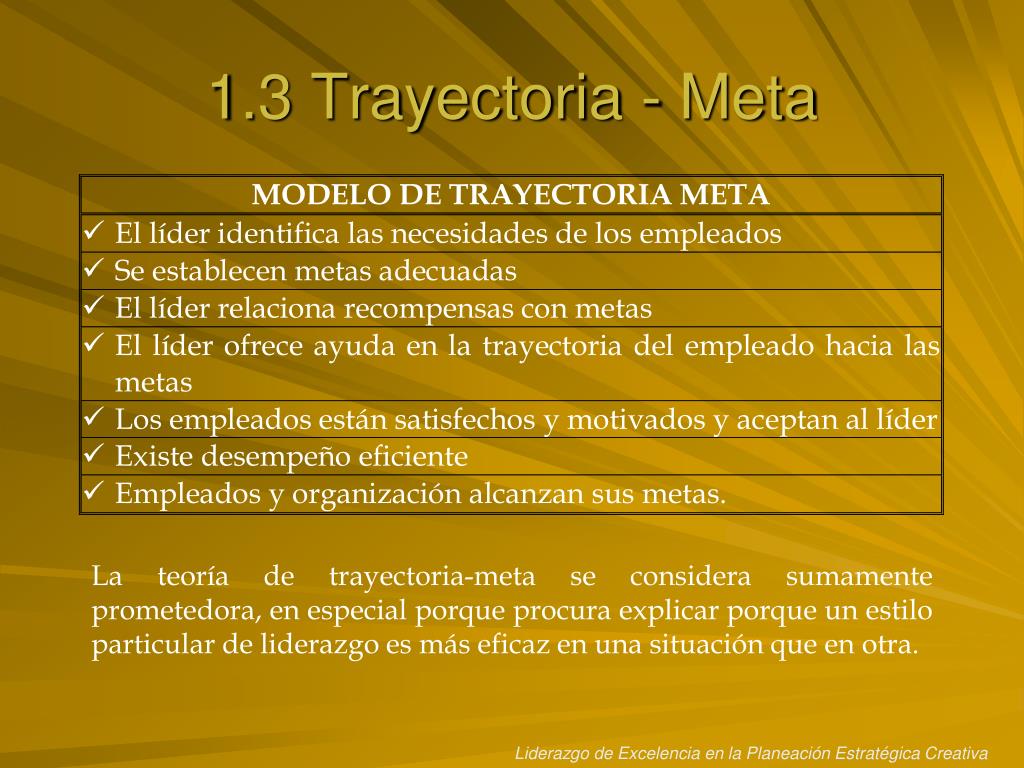 1.3 Trayectoria - Meta

| MODELO DE TRAYECTORIA META |
|---|
| ✓ El líder identifica las necesidades de los empleados |
| ✓ Se establecen metas adecuadas |
| ✓ El líder relaciona recompensas con metas |
| ✓ El líder ofrece ayuda en la trayectoria del empleado hacia las metas |
| ✓ Los empleados están satisfechos y motivados y aceptan al líder |
| ✓ Existe desempeño eficiente |
| ✓ Empleados y organización alcanzan sus metas. |

La teoría de trayectoria-meta se considera sumamente prometedora, en especial porque procura explicar porque un estilo particular de liderazgo es más eficaz en una situación que en otra.

Liderazgo de Excelencia en la Planeación Estratégica Creativa